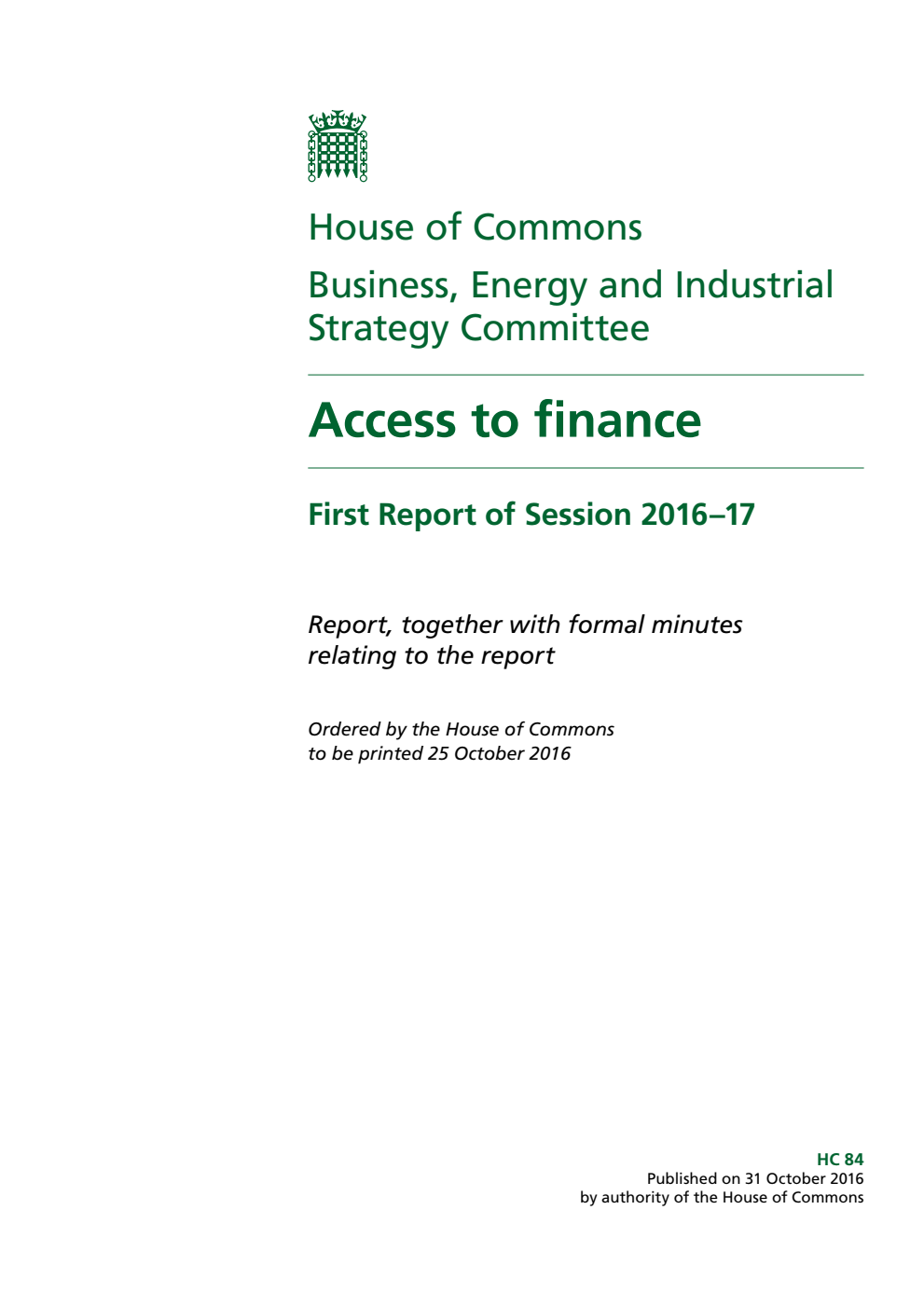 House of Commons

Business, Energy and Industrial Strategy Committee

Access to finance

First Report of Session 2016–17

Report, together with formal minutes relating to the report

Ordered by the House of Commons to be printed 25 October 2016

HC 84
Published on 31 October 2016
by authority of the House of Commons